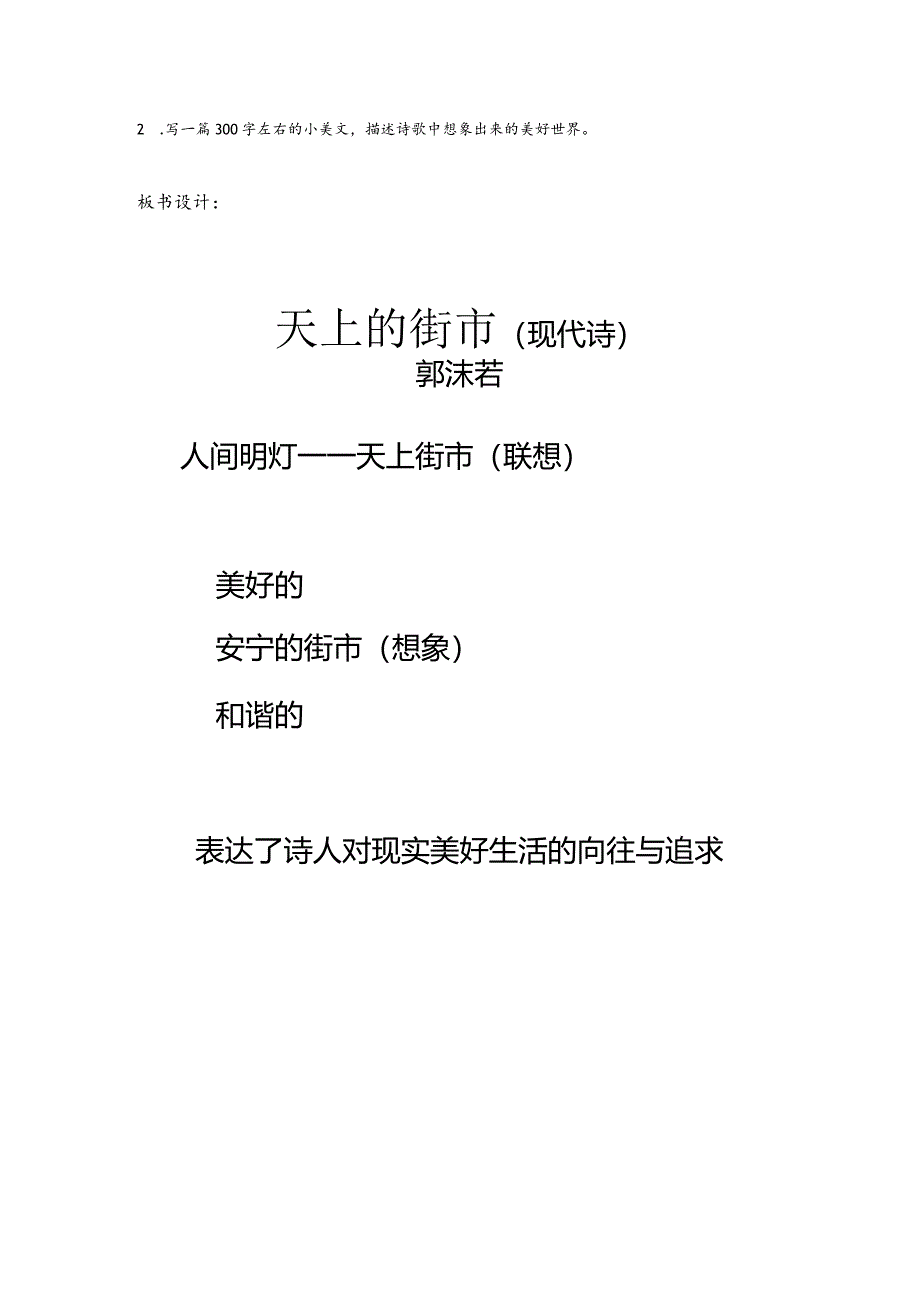 2 .写一篇300字左右的小美文，描述诗歌中想象出来的美好世界。

板书设计：

天上的街市（现代诗）
郭沫若

人间明灯——天上街市（联想）

美好的
安宁的街市（想象）
和谐的

表达了诗人对现实美好生活的向往与追求